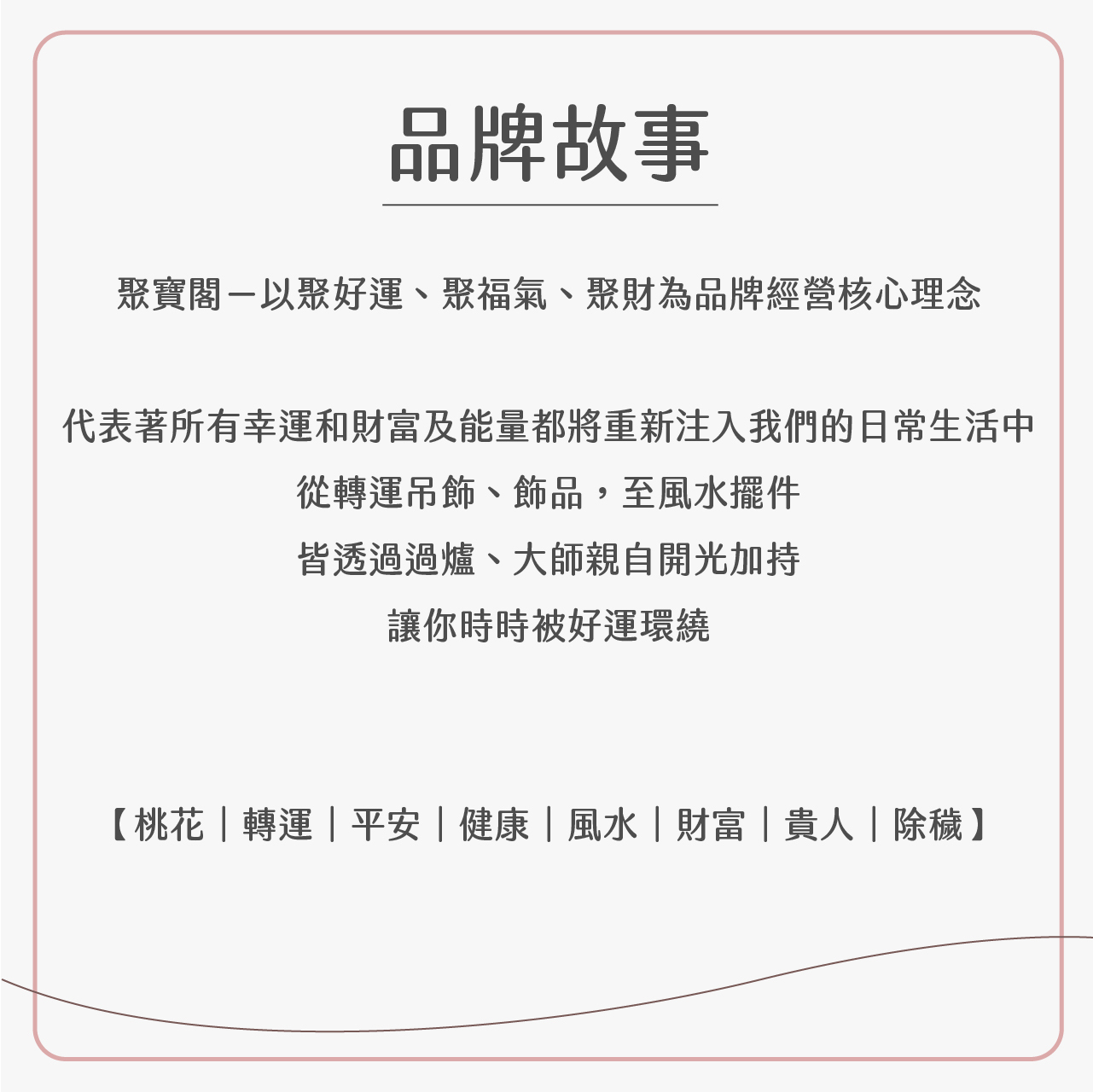 品牌故事

聚寶閣－以聚好運、聚福氣、聚財為品牌經營核心理念

代表著所有幸運和財富及能量都將重新注入我們的日常生活中

從轉運吊飾、飾品，至風水擺件

皆透過過爐、大師親自開光加持

讓你時時被好運環繞

【桃花｜轉運｜平安｜健康｜風水｜財富｜貴人｜除穢】